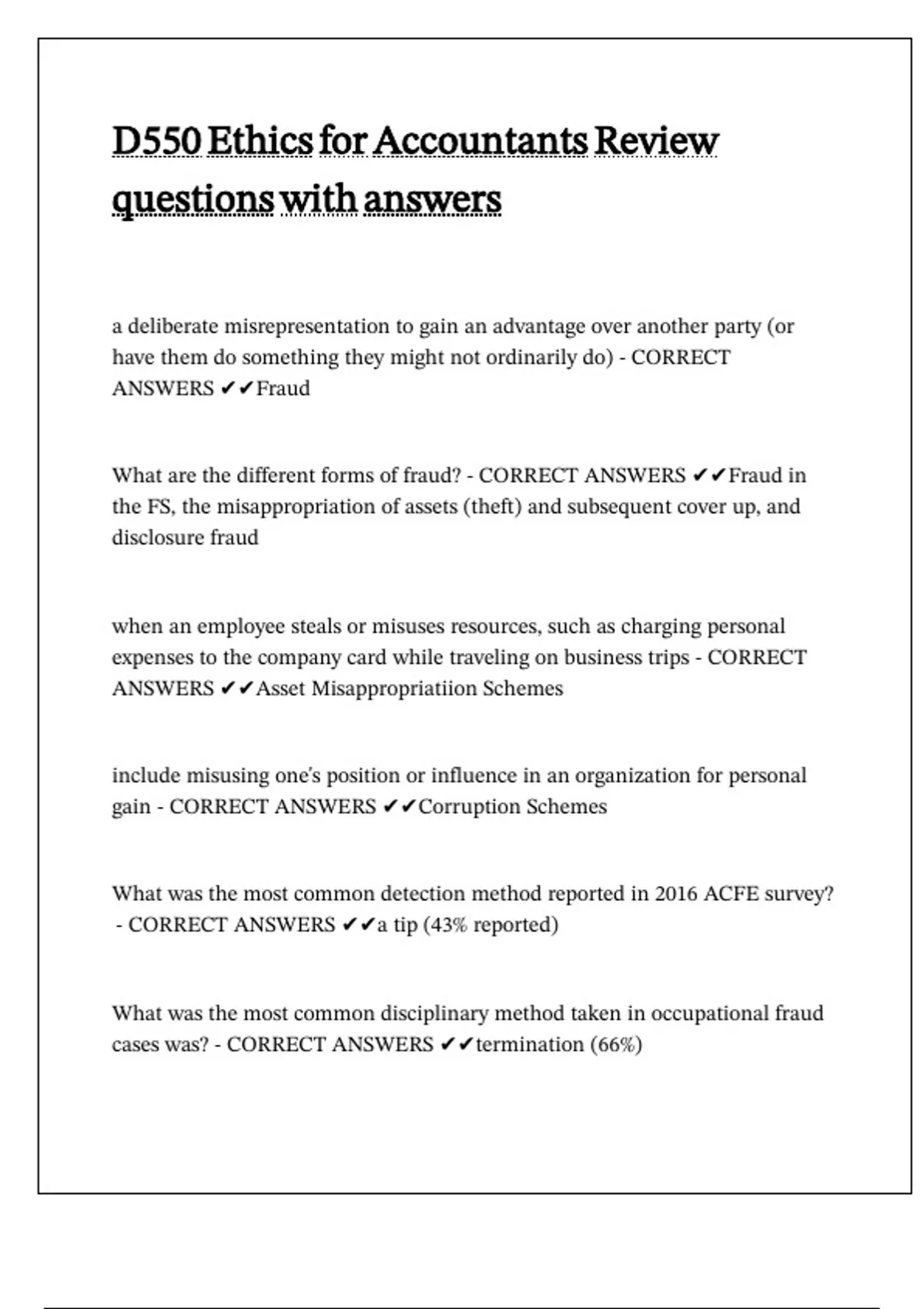 D550 Ethics for Accountants Review questions with answers

a deliberate misrepresentation to gain an advantage over another party (or have them do something they might not ordinarily do) - CORRECT ANSWERS ✔✔Fraud

What are the different forms of fraud? - CORRECT ANSWERS ✔✔Fraud in the FS, the misappropriation of assets (theft) and subsequent cover up, and disclosure fraud

when an employee steals or misuses resources, such as charging personal expenses to the company card while traveling on business trips - CORRECT ANSWERS ✔✔Asset Misappropriatiion Schemes

include misusing one's position or influence in an organization for personal gain - CORRECT ANSWERS ✔✔Corruption Schemes

What was the most common detection method reported in 2016 ACFE survey? - CORRECT ANSWERS ✔✔a tip (43% reported)

What was the most common disciplinary method taken in occupational fraud cases was? - CORRECT ANSWERS ✔✔termination (66%)